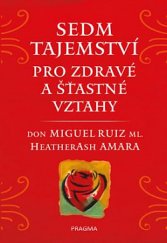 SEDM TAJEMSTVÍ PRO ZDRAVÉ A ŠŤASTNÉ VZTAHY

DON MIGUEL RUIZ ML.
HEATHERASH AMARA

PRAGMA